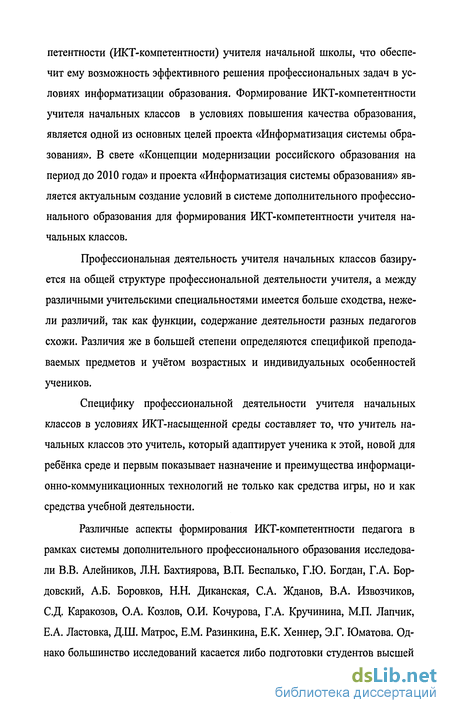 петентности (ИКТ-компетентности) учителя начальной школы, что обеспечит ему возможность эффективного решения профессиональных задач в условиях информатизации образования. Формирование ИКТ-компетентности учителя начальных классов в условиях повышения качества образования, является одной из основных целей проекта «Информатизация системы образования». В свете «Концепции модернизации российского образования на период до 2010 года» и проекта «Информатизация системы образования» является актуальным создание условий в системе дополнительного профессионального образования для формирования ИКТ-компетентности учителя начальных классов.

Профессиональная деятельность учителя начальных классов базируется на общей структуре профессиональной деятельности учителя, а между различными учительскими специальностями имеется больше сходства, нежели различий, так как функции, содержание деятельности разных педагогов схожи. Различия же в большей степени определяются спецификой преподаваемых предметов и учётом возрастных и индивидуальных особенностей учеников.

Специфику профессиональной деятельности учителя начальных классов в условиях ИКТ-насыщенной среды составляет то, что учитель начальных классов это учитель, который адаптирует ученика к этой, новой для ребёнка среде и первым показывает назначение и преимущества информационно-коммуникационных технологий не только как средства игры, но и как средства учебной деятельности.

Различные аспекты формирования ИКТ-компетентности педагога в рамках системы дополнительного профессионального образования исследовали В.В. Алейников, Л.Н. Бахтиярова, В.П. Беспалько, Г.Ю. Богдан, Г.А. Бордовский, А.Б. Боровков, Н.Н. Диканская, С.А. Жданов, В.А. Извозчиков, С.Д. Каракозов, О.А. Козлов, О.И. Кочурова, Г.А. Кручинина, М.П. Лапчик, Е.А. Ластовка, Д.Ш. Матрос, Е.М. Разинкина, Е.К. Хеннер, Э.Г. Юматова. Однако большинство исследований касается либо подготовки студентов высшей

dsLib.net
библиотека диссертаций